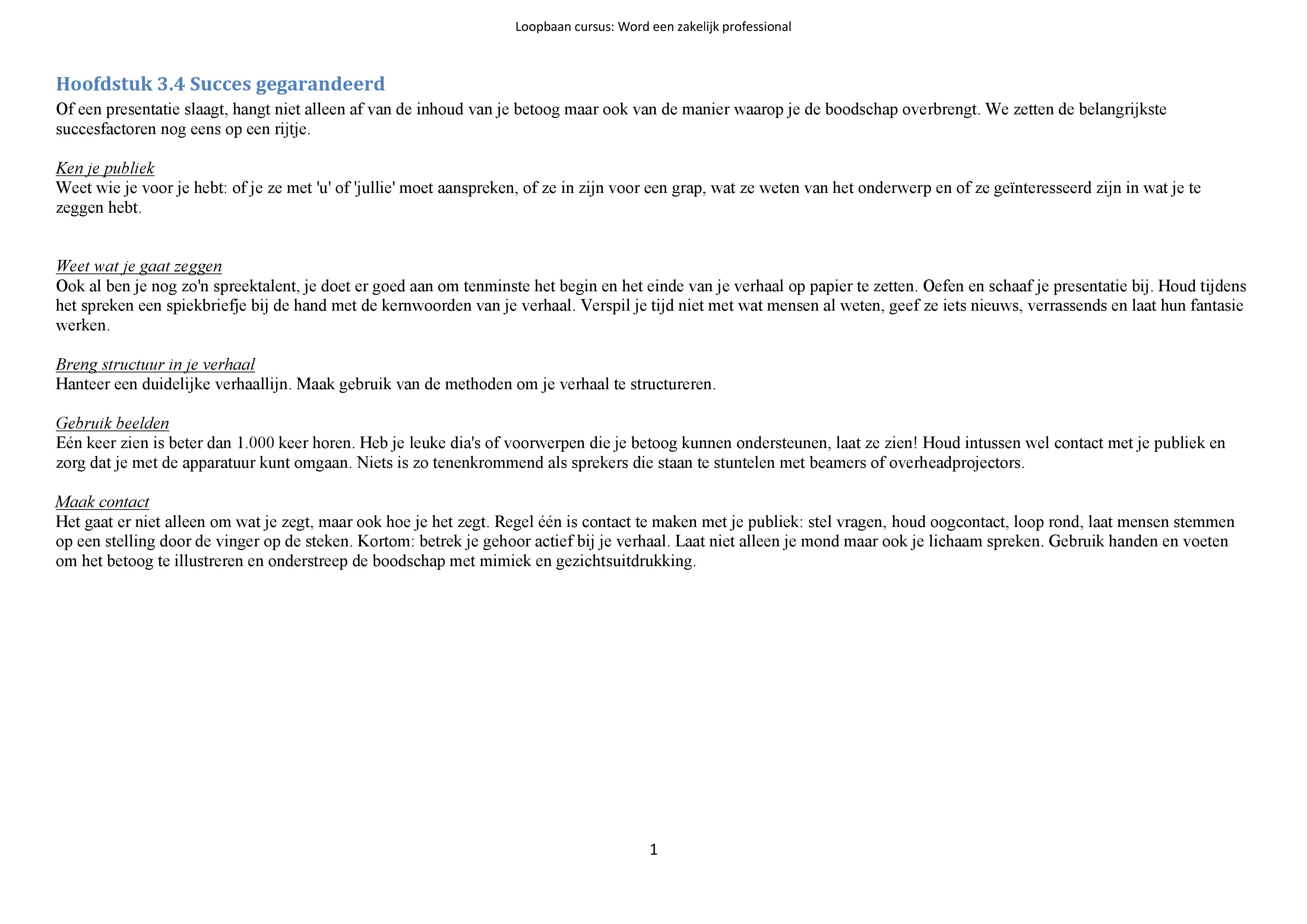 Loopbaan cursus: Word een zakelijk professional

Hoofdstuk 3.4 Succes gegarandeerd

Of een presentatie slaagt, hangt niet alleen af van de inhoud van je betoog maar ook van de manier waarop je de boodschap overbrengt. We zetten de belangrijkste succesfactoren nog eens op een rijtje.

Ken je publiek
Weet wie je voor je hebt: of je ze met 'u' of 'jullie' moet aanspreken, of ze in zijn voor een grap, wat ze weten van het onderwerp en of ze geïnteresseerd zijn in wat je te zeggen hebt.

Weet wat je gaat zeggen
Ook al ben je nog zo'n spreektalent, je doet er goed aan om tenminste het begin en het einde van je verhaal op papier te zetten. Oefen en schaaf je presentatie bij. Houd tijdens het spreken een spiekbriefje bij de hand met de kernwoorden van je verhaal. Verspil je tijd niet met wat mensen al weten, geef ze iets nieuws, verrassends en laat hun fantasie werken.

Breng structuur in je verhaal
Hanteer een duidelijke verhaallijn. Maak gebruik van de methoden om je verhaal te structureren.

Gebruik beelden
Eén keer zien is beter dan 1.000 keer horen. Heb je leuke dia's of voorwerpen die je betoog kunnen ondersteunen, laat ze zien! Houd intussen wel contact met je publiek en zorg dat je met de apparatuur kunt omgaan. Niets is zo tenenkrommend als sprekers die staan te stuntelen met beamers of overheadprojectors.

Maak contact
Het gaat er niet alleen om wat je zegt, maar ook hoe je het zegt. Regel één is contact te maken met je publiek: stel vragen, houd oogcontact, loop rond, laat mensen stemmen op een stelling door de vinger op de steken. Kortom: betrek je gehoor actief bij je verhaal. Laat niet alleen je mond maar ook je lichaam spreken. Gebruik handen en voeten om het betoog te illustreren en onderstreep de boodschap met mimiek en gezichtsuitdrukking.

1